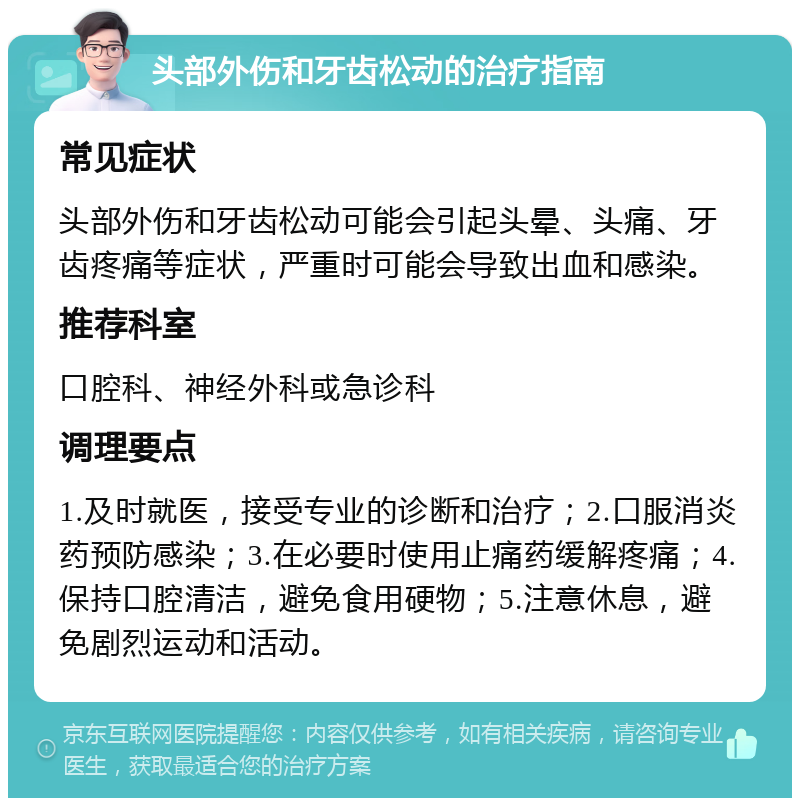 头部外伤和牙齿松动的治疗指南

常见症状

头部外伤和牙齿松动可能会引起头晕、头痛、牙齿疼痛等症状，严重时可能会导致出血和感染。

推荐科室

口腔科、神经外科或急诊科

调理要点

1.及时就医，接受专业的诊断和治疗；2.口服消炎药预防感染；3.在必要时使用止痛药缓解疼痛；4.保持口腔清洁，避免食用硬物；5.注意休息，避免剧烈运动和活动。

京东互联网医院提醒您：内容仅供参考，如有相关疾病，请咨询专业医生，获取最适合您的治疗方案